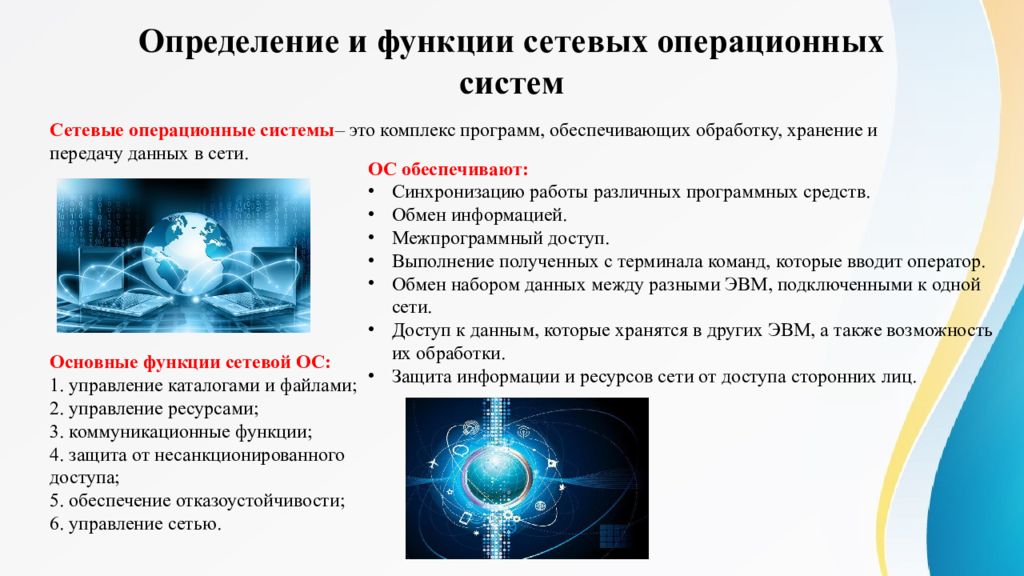 Определение и функции сетевых операционных систем

Сетевые операционные системы– это комплекс программ, обеспечивающих обработку, хранение и передачу данных в сети.

ОС обеспечивают:
• Синхронизацию работы различных программных средств.
• Обмен информацией.
• Межпрограммный доступ.
• Выполнение полученных с терминала команд, которые вводит оператор.
• Обмен набором данных между разными ЭВМ, подключенными к одной сети.
• Доступ к данным, которые хранятся в других ЭВМ, а также возможность их обработки.
• Защита информации и ресурсов сети от доступа сторонних лиц.

Основные функции сетевой ОС:
1. управление каталогами и файлами;
2. управление ресурсами;
3. коммуникационные функции;
4. защита от несанкционированного доступа;
5. обеспечение отказоустойчивости;
6. управление сетью.